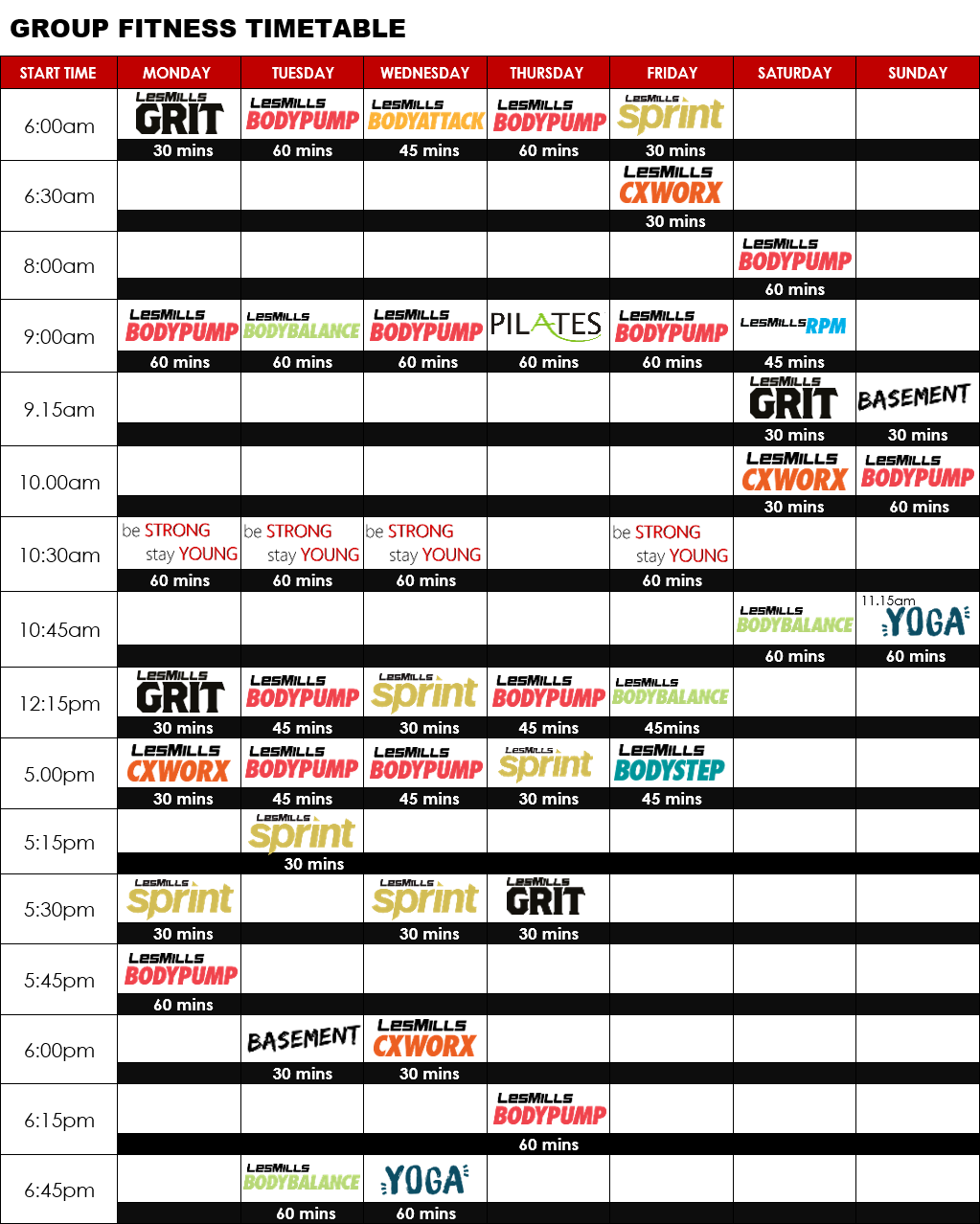 GROUP FITNESS TIMETABLE

| START TIME | MONDAY | TUESDAY | WEDNESDAY | THURSDAY | FRIDAY | SATURDAY | SUNDAY |
|---|---|---|---|---|---|---|---|
| 6:00am | LesMills GRIT 30 mins | LesMills BODYPUMP 60 mins | LesMills BODYATTACK 45 mins | LesMills BODYPUMP 60 mins | LesMills sprint 30 mins | | |
| 6:30am | | | | | LesMills CXWORX 30 mins | | |
| 8:00am | | | | | | LesMills BODYPUMP 60 mins | |
| 9:00am | LesMills BODYPUMP 60 mins | LesMills BODYBALANCE 60 mins | LesMills BODYPUMP 60 mins | PILATES 60 mins | LesMills BODYPUMP 60 mins | LesMills RPM 45 mins | |
| 9.15am | | | | | | LesMills GRIT 30 mins | BASEMENT 30 mins |
| 10.00am | | | | | | LesMills CXWORX 30 mins | LesMills BODYPUMP 60 mins |
| 10:30am | be STRONG stay YOUNG 60 mins | be STRONG stay YOUNG 60 mins | be STRONG stay YOUNG 60 mins | | be STRONG stay YOUNG 60 mins | | |
| 10:45am | | | | | | LesMills BODYBALANCE 60 mins | 11.15am YOGA 60 mins |
| 12:15pm | LesMills GRIT 30 mins | LesMills BODYPUMP 45 mins | LesMills sprint 30 mins | LesMills BODYPUMP 45 mins | LesMills BODYBALANCE 45mins | | |
| 5.00pm | LesMills CXWORX 30 mins | LesMills BODYPUMP 45 mins | LesMills BODYPUMP 45 mins | LesMills sprint 30 mins | LesMills BODYSTEP 45 mins | | |
| 5:15pm | | LesMills sprint 30 mins | | | | | |
| 5:30pm | LesMills sprint 30 mins | | LesMills sprint 30 mins | LesMills GRIT 30 mins | | | |
| 5:45pm | LesMills BODYPUMP 60 mins | | | | | | |
| 6:00pm | | BASEMENT 30 mins | LesMills CXWORX 30 mins | | | | |
| 6:15pm | | | | LesMills BODYPUMP 60 mins | | | |
| 6:45pm | | LesMills BODYBALANCE 60 mins | YOGA 60 mins | | | | |